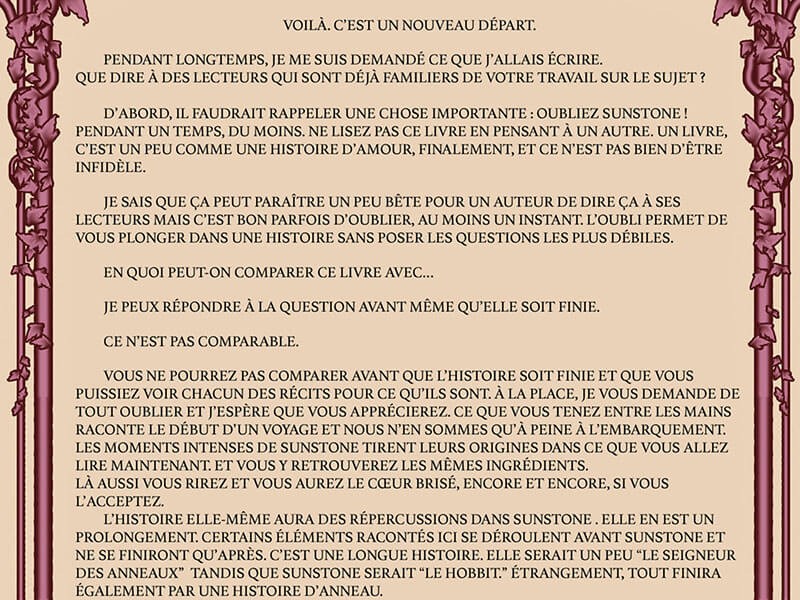 VOILÀ. C'EST UN NOUVEAU DÉPART.

PENDANT LONGTEMPS, JE ME SUIS DEMANDÉ CE QUE J'ALLAIS ÉCRIRE. QUE DIRE À DES LECTEURS QUI SONT DÉJÀ FAMILIERS DE VOTRE TRAVAIL SUR LE SUJET ?

D'ABORD, IL FAUDRAIT RAPPELER UNE CHOSE IMPORTANTE : OUBLIEZ SUNSTONE ! PENDANT UN TEMPS, DU MOINS. NE LISEZ PAS CE LIVRE EN PENSANT À UN AUTRE. UN LIVRE, C'EST UN PEU COMME UNE HISTOIRE D'AMOUR, FINALEMENT, ET CE N'EST PAS BIEN D'ÊTRE INFIDÈLE.

JE SAIS QUE ÇA PEUT PARAÎTRE UN PEU BÊTE POUR UN AUTEUR DE DIRE ÇA À SES LECTEURS MAIS C'EST BON PARFOIS D'OUBLIER, AU MOINS UN INSTANT. L'OUBLI PERMET DE VOUS PLONGER DANS UNE HISTOIRE SANS POSER LES QUESTIONS LES PLUS DÉBILES.

EN QUOI PEUT-ON COMPARER CE LIVRE AVEC...

JE PEUX RÉPONDRE À LA QUESTION AVANT MÊME QU'ELLE SOIT FINIE.

CE N'EST PAS COMPARABLE.

VOUS NE POURREZ PAS COMPARER AVANT QUE L'HISTOIRE SOIT FINIE ET QUE VOUS PUISSIEZ VOIR CHACUN DES RÉCITS POUR CE QU'ILS SONT. À LA PLACE, JE VOUS DEMANDE DE TOUT OUBLIER ET J'ESPÈRE QUE VOUS APPRÉCIEREZ. CE QUE VOUS TENEZ ENTRE LES MAINS RACONTE LE DÉBUT D'UN VOYAGE ET NOUS N'EN SOMMES QU'À PEINE À L'EMBARQUEMENT. LES MOMENTS INTENSES DE SUNSTONE TIRENT LEURS ORIGINES DANS CE QUE VOUS ALLEZ LIRE MAINTENANT. ET VOUS Y RETROUVEREZ LES MÊMES INGRÉDIENTS.
LÀ AUSSI VOUS RIREZ ET VOUS AUREZ LE CŒUR BRISÉ, ENCORE ET ENCORE, SI VOUS L'ACCEPTEZ.
L'HISTOIRE ELLE-MÊME AURA DES RÉPERCUSSIONS DANS SUNSTONE . ELLE EN EST UN PROLONGEMENT. CERTAINS ÉLÉMENTS RACONTÉS ICI SE DÉROULENT AVANT SUNSTONE ET NE SE FINIRONT QU'APRÈS. C'EST UNE LONGUE HISTOIRE. ELLE SERAIT UN PEU "LE SEIGNEUR DES ANNEAUX" TANDIS QUE SUNSTONE SERAIT "LE HOBBIT." ÉTRANGEMENT, TOUT FINIRA ÉGALEMENT PAR UNE HISTOIRE D'ANNEAU.